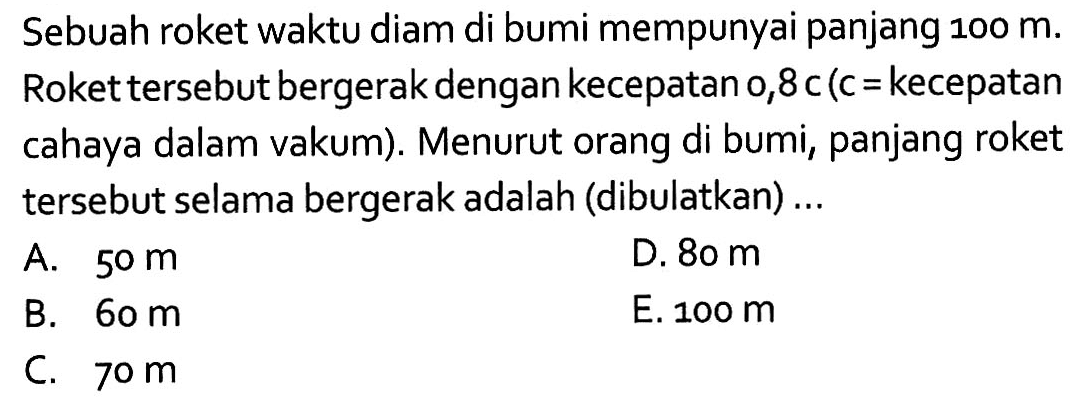 Sebuah roket waktu diam di bumi mempunyai panjang 100 m. Roket tersebut bergerak dengan kecepatan 0,8 c (c = kecepatan cahaya dalam vakum). Menurut orang di bumi, panjang roket tersebut selama bergerak adalah (dibulatkan) ...

A. 50 m
B. 60 m
C. 70 m
D. 80 m
E. 100 m